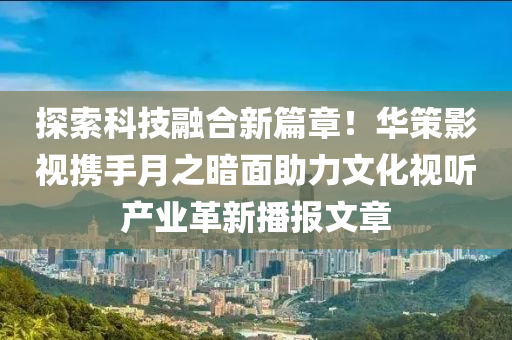 探索科技融合新篇章！华策影视携手月之暗面助力文化视听产业革新播报文章